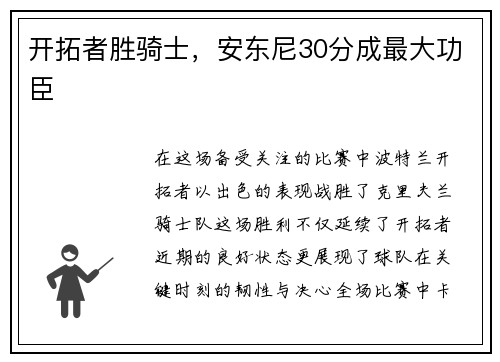 开拓者胜骑士，安东尼30分成最大功臣

在这场备受关注的比赛中波特兰开拓者以出色的表现战胜了克里夫兰骑士队这场胜利不仅延续了开拓者近期的良好状态更展现了球队在关键时刻的韧性与决心全场比赛中卡